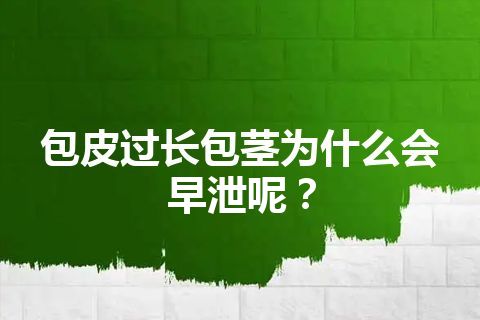 包皮过长包茎为什么会早泄呢？